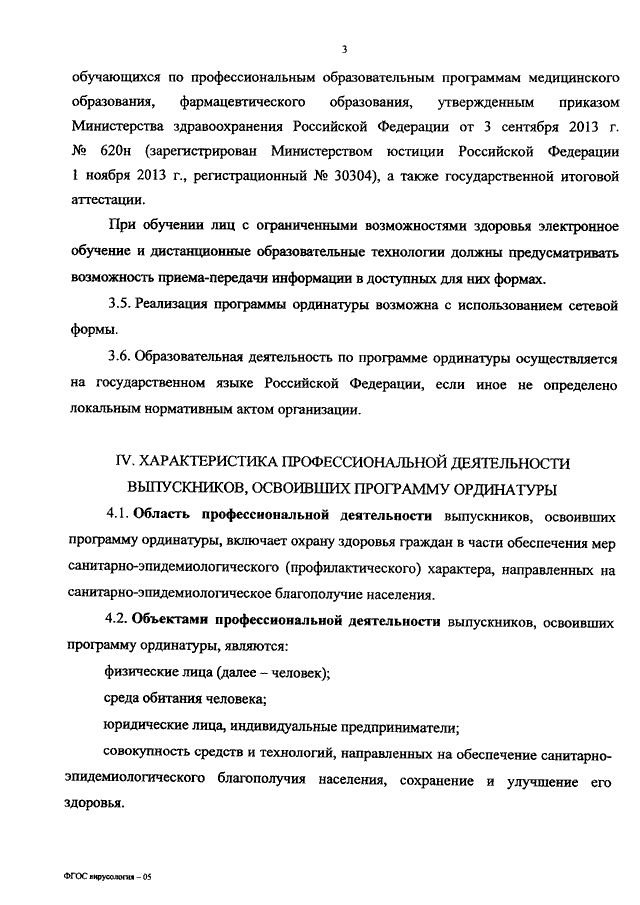 3

обучающихся по профессиональным образовательным программам медицинского образования, фармацевтического образования, утвержденным приказом Министерства здравоохранения Российской Федерации от 3 сентября 2013 г. № 620н (зарегистрирован Министерством юстиции Российской Федерации 1 ноября 2013 г., регистрационный № 30304), а также государственной итоговой аттестации.

При обучении лиц с ограниченными возможностями здоровья электронное обучение и дистанционные образовательные технологии должны предусматривать возможность приема-передачи информации в доступных для них формах.

3.5. Реализация программы ординатуры возможна с использованием сетевой формы.

3.6. Образовательная деятельность по программе ординатуры осуществляется на государственном языке Российской Федерации, если иное не определено локальным нормативным актом организации.

IV. ХАРАКТЕРИСТИКА ПРОФЕССИОНАЛЬНОЙ ДЕЯТЕЛЬНОСТИ ВЫПУСКНИКОВ, ОСВОИВШИХ ПРОГРАММУ ОРДИНАТУРЫ

4.1. Область профессиональной деятельности выпускников, освоивших программу ординатуры, включает охрану здоровья граждан в части обеспечения мер санитарно-эпидемиологического (профилактического) характера, направленных на санитарно-эпидемиологическое благополучие населения.

4.2. Объектами профессиональной деятельности выпускников, освоивших программу ординатуры, являются:

физические лица (далее – человек);

среда обитания человека;

юридические лица, индивидуальные предприниматели;

совокупность средств и технологий, направленных на обеспечение санитарно-эпидемиологического благополучия населения, сохранение и улучшение его здоровья.

ФГОС вирусология – 05